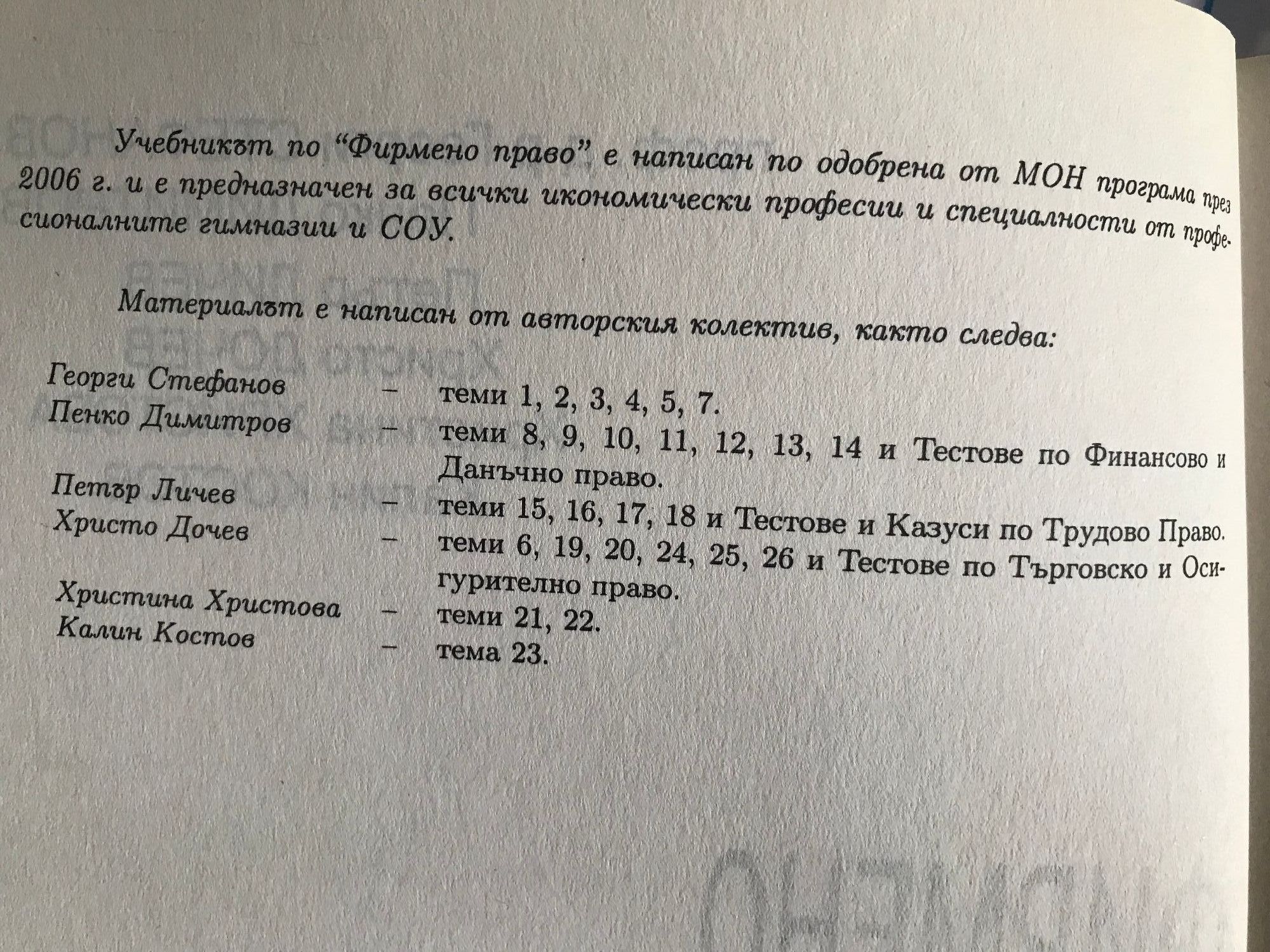 Учебникът по "Фирмено право" е написан по одобрена от МОН програма през 2006 г. и е предназначен за всички икономически професии и специалности от професионалните гимназии и СОУ.

Материалът е написан от авторския колектив, както следва:

Георги Стефанов – теми 1, 2, 3, 4, 5, 7.
Пенко Димитров – теми 8, 9, 10, 11, 12, 13, 14 и Тестове по Финансово и Данъчно право.
Петър Личев – теми 15, 16, 17, 18 и Тестове и Казуси по Трудово Право.
Христо Дочев – теми 6, 19, 20, 24, 25, 26 и Тестове по Търговско и Осигурително право.
Христина Христова – теми 21, 22.
Калин Костов – тема 23.